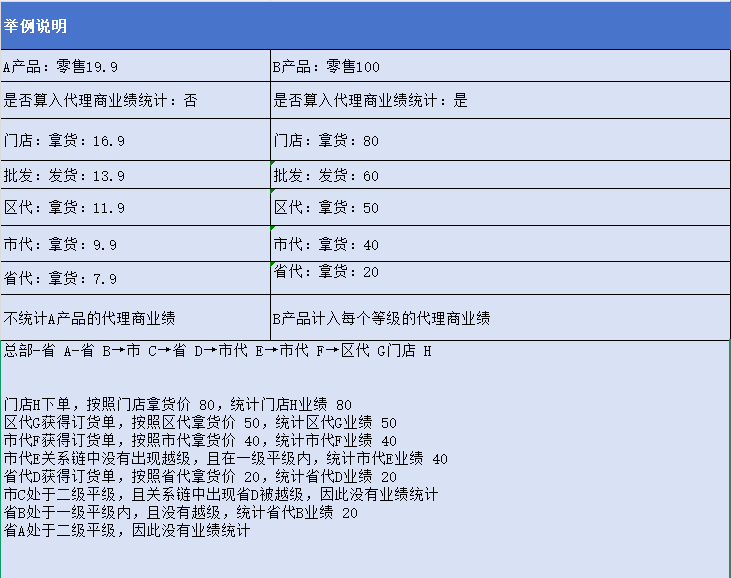 举例说明

| A产品：零售19.9 | B产品：零售100 |
|---|---|
| 是否算入代理商业绩统计：否 | 是否算入代理商业绩统计：是 |
| 门店：拿货：16.9 | 门店：拿货：80 |
| 批发：发货：13.9 | 批发：发货：60 |
| 区代：拿货：11.9 | 区代：拿货：50 |
| 市代：拿货：9.9 | 市代：拿货：40 |
| 省代：拿货：7.9 | 省代：拿货：20 |
| 不统计A产品的代理商业绩 | B产品计入每个等级的代理商业绩 |

总部-省 A-省 B→市 C→省 D→市代 E→市代 F→区代 G门店 H

门店H下单，按照门店拿货价 80，统计门店H业绩 80
区代G获得订货单，按照区代拿货价 50，统计区代G业绩 50
市代F获得订货单，按照市代拿货价 40，统计市代F业绩 40
市代E关系链中没有出现越级，且在一级平级内，统计市代E业绩 40
省代D获得订货单，按照省代拿货价 20，统计省代D业绩 20
市C处于二级平级，且关系链中出现省D被越级，因此没有业绩统计
省B处于一级平级内，且没有越级，统计省代B业绩 20
省A处于二级平级，因此没有业绩统计